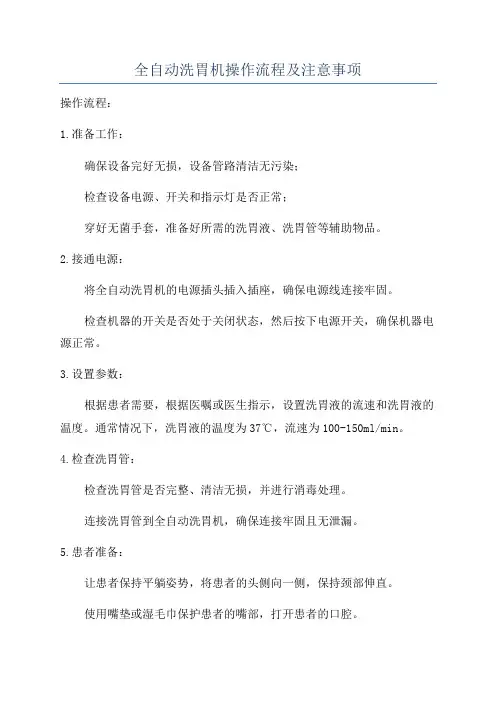 全自动洗胃机操作流程及注意事项

操作流程：

1.准备工作：

确保设备完好无损，设备管路清洁无污染；

检查设备电源、开关和指示灯是否正常；

穿好无菌手套，准备好所需的洗胃液、洗胃管等辅助物品。

2.接通电源：

将全自动洗胃机的电源插头插入插座，确保电源线连接牢固。

检查机器的开关是否处于关闭状态，然后按下电源开关，确保机器电源正常。

3.设置参数：

根据患者需要，根据医嘱或医生指示，设置洗胃液的流速和洗胃液的温度。通常情况下，洗胃液的温度为37℃，流速为100-150ml/min。

4.检查洗胃管：

检查洗胃管是否完整、清洁无损，并进行消毒处理。

连接洗胃管到全自动洗胃机，确保连接牢固且无泄漏。

5.患者准备：

让患者保持平躺姿势，将患者的头侧向一侧，保持颈部伸直。

使用嘴垫或湿毛巾保护患者的嘴部，打开患者的口腔。